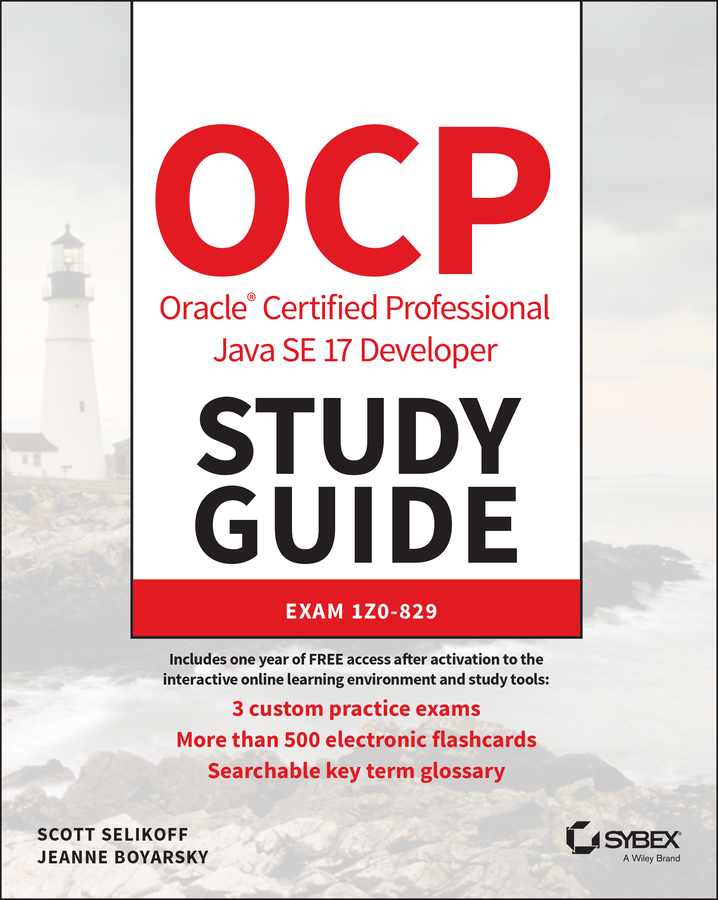 OCP
Oracle® Certified Professional Java SE 17 Developer

STUDY GUIDE

EXAM 1Z0-829

Includes one year of FREE access after activation to the interactive online learning environment and study tools:

3 custom practice exams
More than 500 electronic flashcards
Searchable key term glossary

SCOTT SELIKOFF
JEANNE BOYARSKY

SYBEX
A Wiley Brand